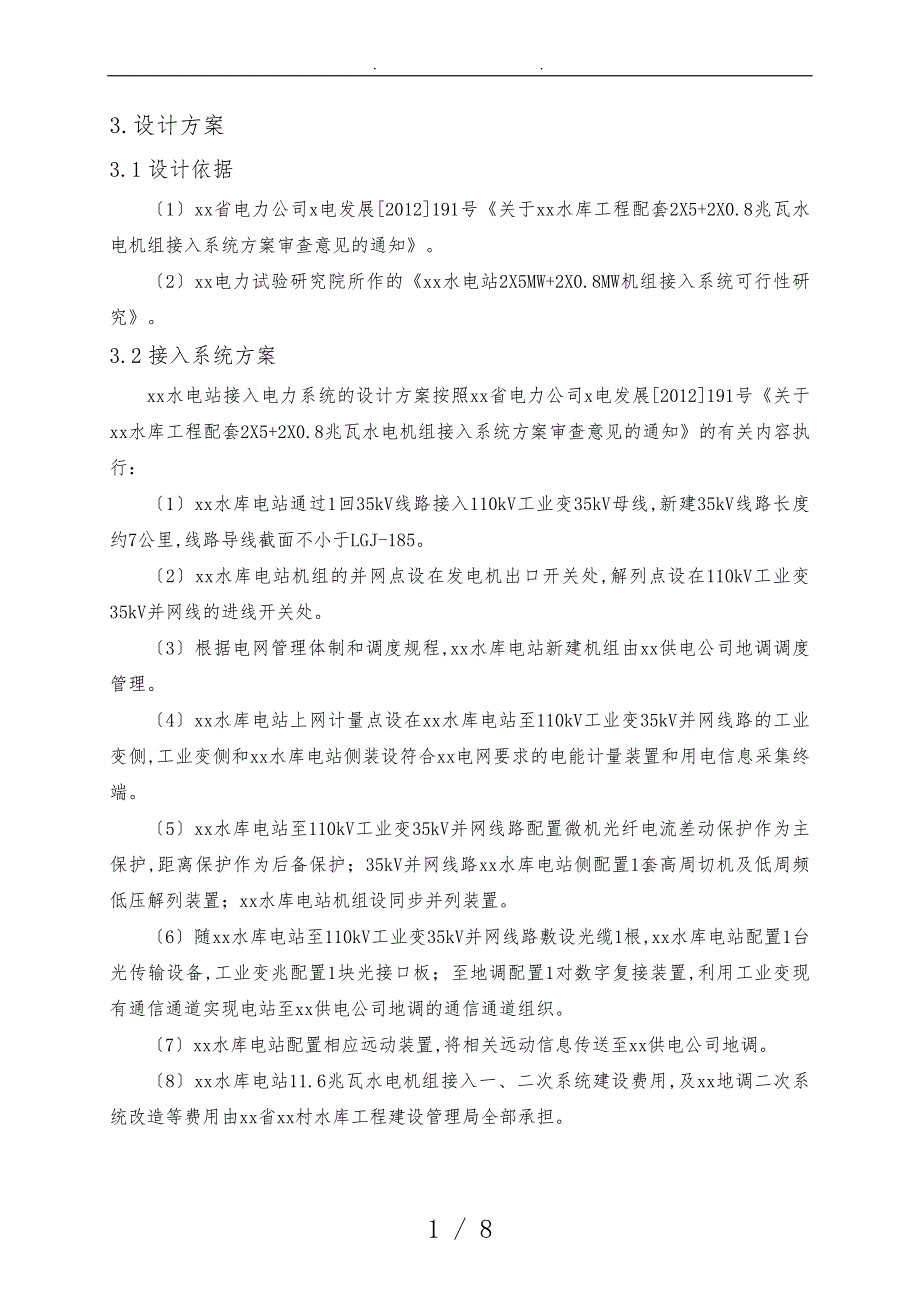 . .

3.设计方案

3.1设计依据

〔1〕xx省电力公司x电发展[2012]191号《关于xx水库工程配套2X5+2X0.8兆瓦水电机组接入系统方案审查意见的通知》。

〔2〕xx电力试验研究院所作的《xx水电站2X5MW+2X0.8MW机组接入系统可行性研究》。

3.2接入系统方案

xx水电站接入电力系统的设计方案按照xx省电力公司x电发展[2012]191号《关于xx水库工程配套2X5+2X0.8兆瓦水电机组接入系统方案审查意见的通知》的有关内容执行：

〔1〕xx水库电站通过1回35kV线路接入110kV工业变35kV母线,新建35kV线路长度约7公里,线路导线截面不小于LGJ-185。

〔2〕xx水库电站机组的并网点设在发电机出口开关处,解列点设在110kV工业变35kV并网线的进线开关处。

〔3〕根据电网管理体制和调度规程,xx水库电站新建机组由xx供电公司地调调度管理。

〔4〕xx水库电站上网计量点设在xx水库电站至110kV工业变35kV并网线路的工业变侧,工业变侧和xx水库电站侧装设符合xx电网要求的电能计量装置和用电信息采集终端。

〔5〕xx水库电站至110kV工业变35kV并网线路配置微机光纤电流差动保护作为主保护,距离保护作为后备保护；35kV并网线路xx水库电站侧配置1套高周切机及低周频低压解列装置；xx水库电站机组设同步并列装置。

〔6〕随xx水库电站至110kV工业变35kV并网线路敷设光缆1根,xx水库电站配置1台光传输设备,工业变兆配置1块光接口板；至地调配置1对数字复接装置,利用工业变现有通信通道实现电站至xx供电公司地调的通信通道组织。

〔7〕xx水库电站配置相应远动装置,将相关远动信息传送至xx供电公司地调。

〔8〕xx水库电站11.6兆瓦水电机组接入一、二次系统建设费用,及xx地调二次系统改造等费用由xx省xx村水库工程建设管理局全部承担。

1 / 8